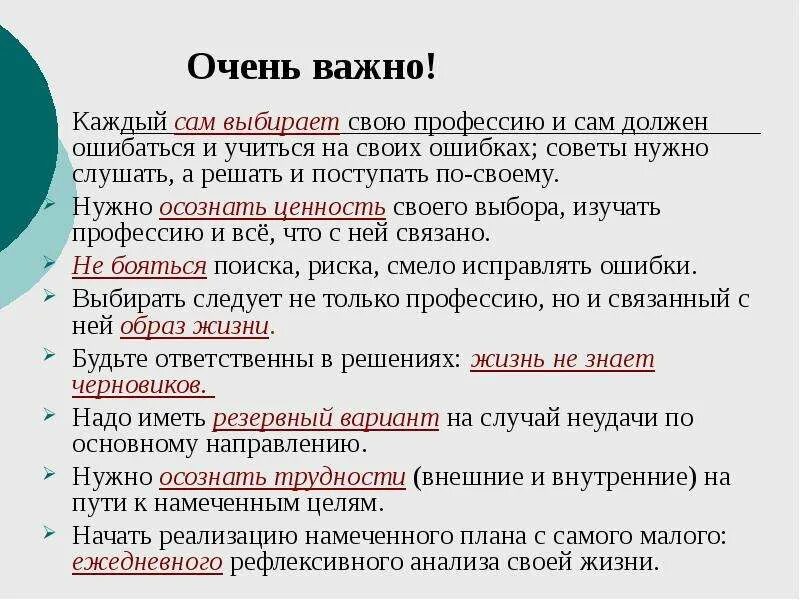 Очень важно!

Каждый сам выбирает свою профессию и сам должен ошибаться и учиться на своих ошибках; советы нужно слушать, а решать и поступать по-своему.

Нужно осознать ценность своего выбора, изучать профессию и всё, что с ней связано.

Не бояться поиска, риска, смело исправлять ошибки.

Выбирать следует не только профессию, но и связанный с ней образ жизни.

Будьте ответственны в решениях: жизнь не знает черновиков.

Надо иметь резервный вариант на случай неудачи по основному направлению.

Нужно осознать трудности (внешние и внутренние) на пути к намеченным целям.

Начать реализацию намеченного плана с самого малого: ежедневного рефлексивного анализа своей жизни.